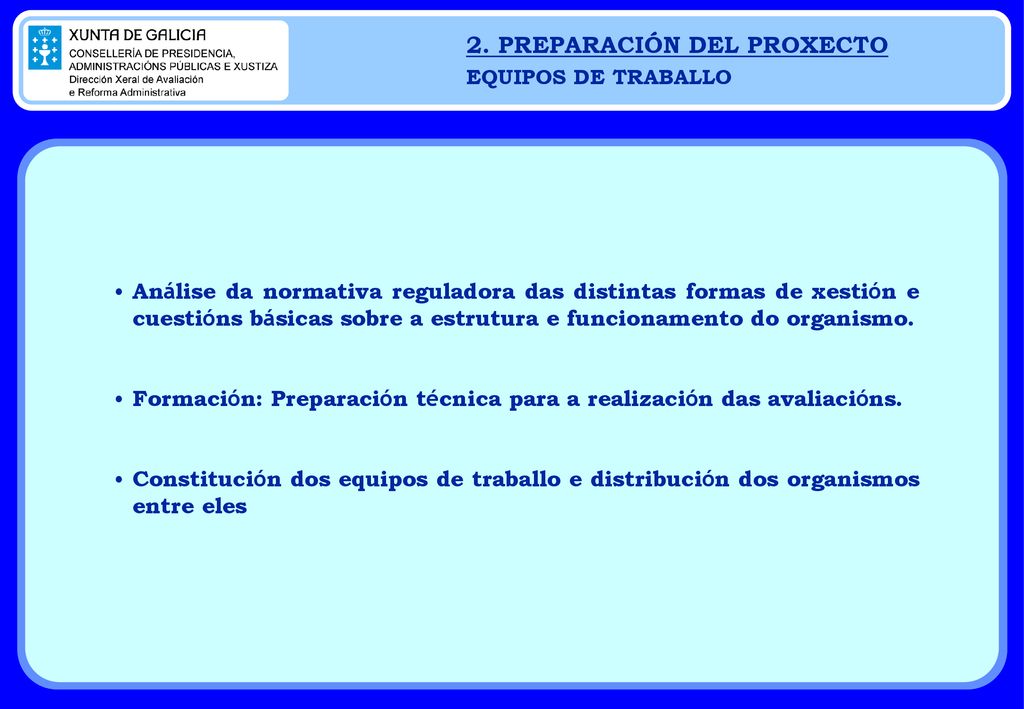 XUNTA DE GALICIA
CONSELLERÍA DE PRESIDENCIA, ADMINISTRACIÓNS PÚBLICAS E XUSTIZA
Dirección Xeral de Avaliación e Reforma Administrativa

2. PREPARACIÓN DEL PROXECTO
EQUIPOS DE TRABALLO

• Análise da normativa reguladora das distintas formas de xestión e cuestións básicas sobre a estrutura e funcionamento do organismo.

• Formación: Preparación técnica para a realización das avaliacións.

• Constitución dos equipos de traballo e distribución dos organismos entre eles